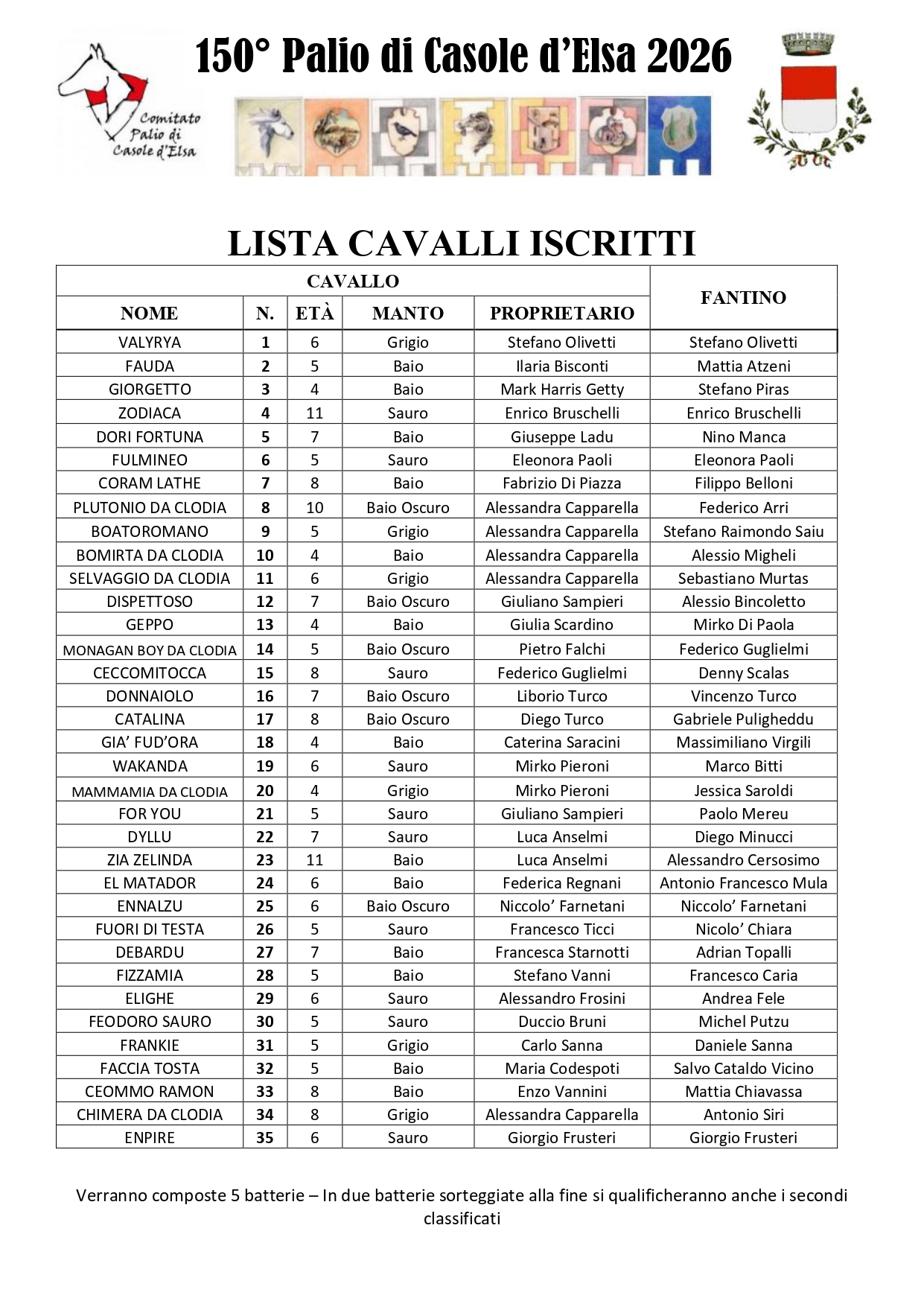 150° Palio di Casole d'Elsa 2026

Comitato Palio di Casole d'Elsa

LISTA CAVALLI ISCRITTI

| CAVALLO | | | | | FANTINO |
|---|---|---|---|---|---|
| NOME | N. | ETÀ | MANTO | PROPRIETARIO | |
| VALYRYA | 1 | 6 | Grigio | Stefano Olivetti | Stefano Olivetti |
| FAUDA | 2 | 5 | Baio | Ilaria Bisconti | Mattia Atzeni |
| GIORGETTO | 3 | 4 | Baio | Mark Harris Getty | Stefano Piras |
| ZODIACA | 4 | 11 | Sauro | Enrico Bruschelli | Enrico Bruschelli |
| DORI FORTUNA | 5 | 7 | Baio | Giuseppe Ladu | Nino Manca |
| FULMINEO | 6 | 5 | Sauro | Eleonora Paoli | Eleonora Paoli |
| CORAM LATHE | 7 | 8 | Baio | Fabrizio Di Piazza | Filippo Belloni |
| PLUTONIO DA CLODIA | 8 | 10 | Baio Oscuro | Alessandra Capparella | Federico Arri |
| BOATOROMANO | 9 | 5 | Grigio | Alessandra Capparella | Stefano Raimondo Saiu |
| BOMIRTA DA CLODIA | 10 | 4 | Baio | Alessandra Capparella | Alessio Migheli |
| SELVAGGIO DA CLODIA | 11 | 6 | Grigio | Alessandra Capparella | Sebastiano Murtas |
| DISPETTOSO | 12 | 7 | Baio Oscuro | Giuliano Sampieri | Alessio Bincoletto |
| GEPPO | 13 | 4 | Baio | Giulia Scardino | Mirko Di Paola |
| MONAGAN BOY DA CLODIA | 14 | 5 | Baio Oscuro | Pietro Falchi | Federico Guglielmi |
| CECCOMITOCCA | 15 | 8 | Sauro | Federico Guglielmi | Denny Scalas |
| DONNAIOLO | 16 | 7 | Baio Oscuro | Liborio Turco | Vincenzo Turco |
| CATALINA | 17 | 8 | Baio Oscuro | Diego Turco | Gabriele Puligheddu |
| GIA' FUD'ORA | 18 | 4 | Baio | Caterina Saracini | Massimiliano Virgili |
| WAKANDA | 19 | 6 | Sauro | Mirko Pieroni | Marco Bitti |
| MAMMAMIA DA CLODIA | 20 | 4 | Grigio | Mirko Pieroni | Jessica Saroldi |
| FOR YOU | 21 | 5 | Sauro | Giuliano Sampieri | Paolo Mereu |
| DYLLU | 22 | 7 | Sauro | Luca Anselmi | Diego Minucci |
| ZIA ZELINDA | 23 | 11 | Baio | Luca Anselmi | Alessandro Cersosimo |
| EL MATADOR | 24 | 6 | Baio | Federica Regnani | Antonio Francesco Mula |
| ENNALZU | 25 | 6 | Baio Oscuro | Niccolo' Farnetani | Niccolo' Farnetani |
| FUORI DI TESTA | 26 | 5 | Sauro | Francesco Ticci | Nicolo' Chiara |
| DEBARDU | 27 | 7 | Baio | Francesca Starnotti | Adrian Topalli |
| FIZZAMIA | 28 | 5 | Baio | Stefano Vanni | Francesco Caria |
| ELIGHE | 29 | 6 | Sauro | Alessandro Frosini | Andrea Fele |
| FEODORO SAURO | 30 | 5 | Sauro | Duccio Bruni | Michel Putzu |
| FRANKIE | 31 | 5 | Grigio | Carlo Sanna | Daniele Sanna |
| FACCIA TOSTA | 32 | 5 | Baio | Maria Codespoti | Salvo Cataldo Vicino |
| CEOMMO RAMON | 33 | 8 | Baio | Enzo Vannini | Mattia Chiavassa |
| CHIMERA DA CLODIA | 34 | 8 | Grigio | Alessandra Capparella | Antonio Siri |
| ENPIRE | 35 | 6 | Sauro | Giorgio Frusteri | Giorgio Frusteri |

Verranno composte 5 batterie – In due batterie sorteggiate alla fine si qualificheranno anche i secondi classificati